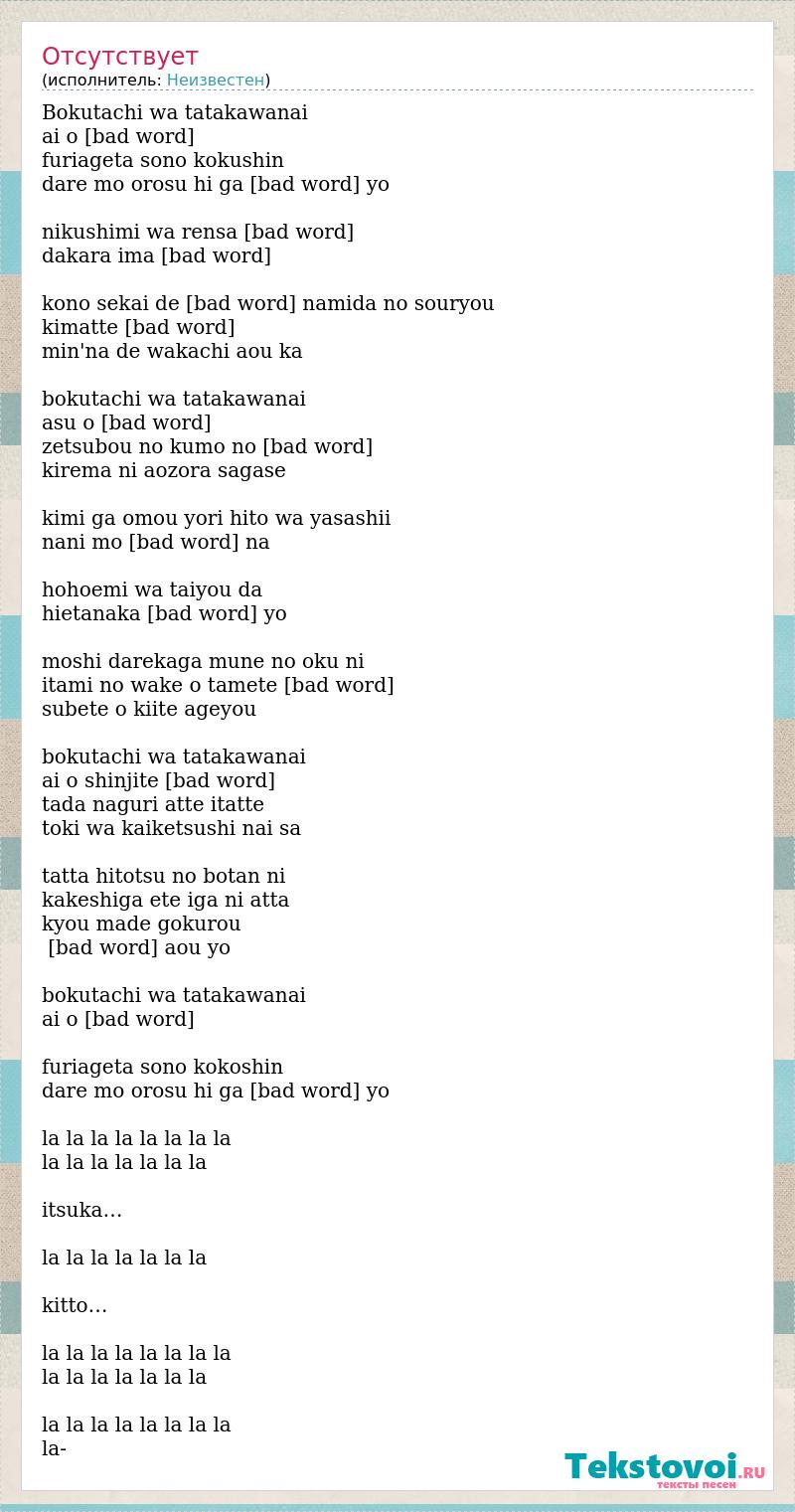 Отсутствует
(исполнитель: Неизвестен)

Bokutachi wa tatakawanai
ai o [bad word]
furiageta sono kokushin
dare mo orosu hi ga [bad word] yo

nikushimi wa rensa [bad word]
dakara ima [bad word]

kono sekai de [bad word] namida no souryou
kimatte [bad word]
min'na de wakachi aou ka

bokutachi wa tatakawanai
asu o [bad word]
zetsubou no kumo no [bad word]
kirema ni aozora sagase

kimi ga omou yori hito wa yasashii
nani mo [bad word] na

hohoemi wa taiyou da
hietanaka [bad word] yo

moshi darekaga mune no oku ni
itami no wake o tamete [bad word]
subete o kiite ageyou

bokutachi wa tatakawanai
ai o shinjite [bad word]
tada naguri atte itatte
toki wa kaiketsushi nai sa

tatta hitotsu no botan ni
kakeshiga ete iga ni atta
kyou made gokurou
[bad word] aou yo

bokutachi wa tatakawanai
ai o [bad word]

furiageta sono kokoshin
dare mo orosu hi ga [bad word] yo

la la la la la la la la
la la la la la la la

itsuka…

la la la la la la la

kitto…

la la la la la la la la
la la la la la la la

la la la la la la la la
la-

Tekstovoi.RU
тексты песен